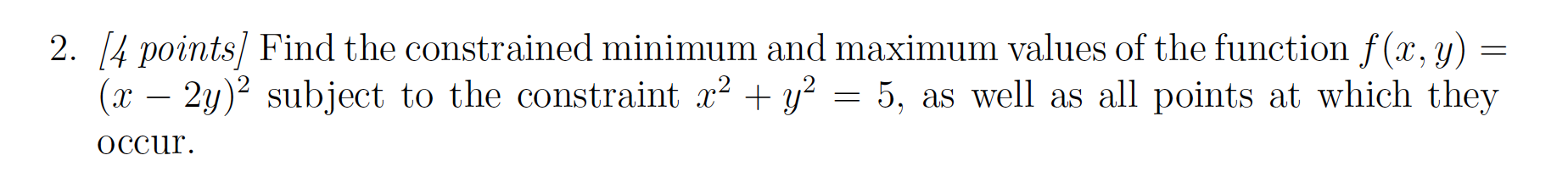 2. [4 points] Find the constrained minimum and maximum values of the function $f(x, y) = (x - 2y)^2$ subject to the constraint $x^2 + y^2 = 5$, as well as all points at which they occur.